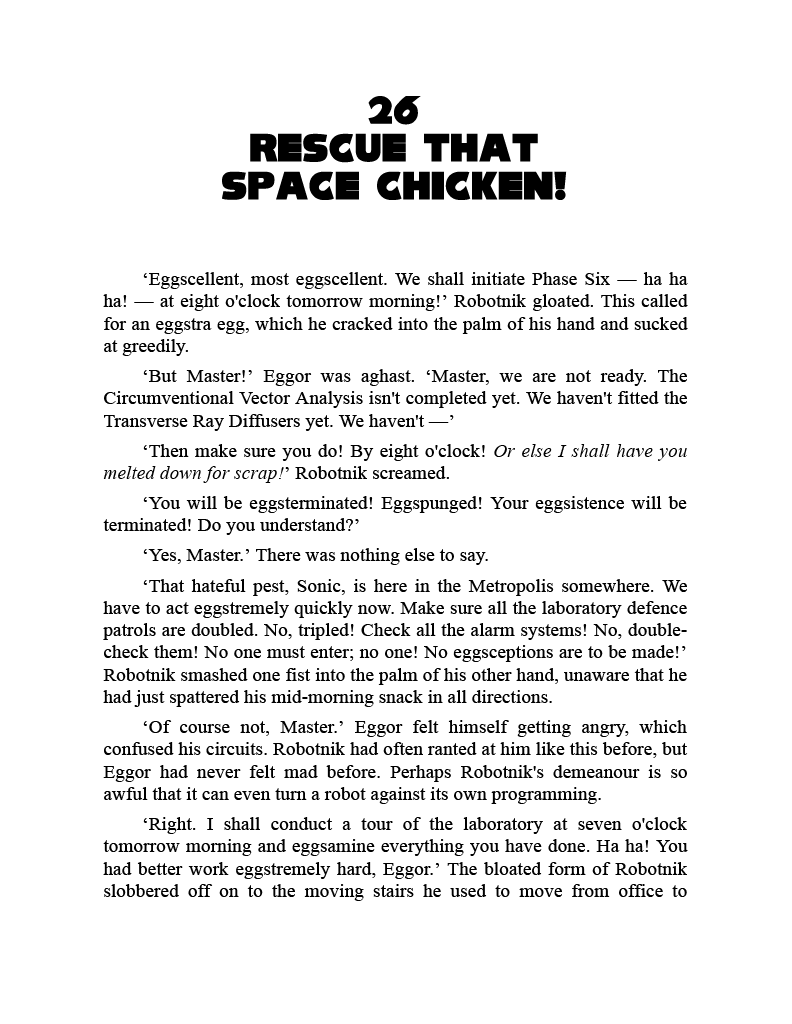 26
RESCUE THAT
SPACE CHICKEN!

'Eggscellent, most eggscellent. We shall initiate Phase Six — ha ha ha! — at eight o'clock tomorrow morning!' Robotnik gloated. This called for an eggstra egg, which he cracked into the palm of his hand and sucked at greedily.

'But Master!' Eggor was aghast. 'Master, we are not ready. The Circumventional Vector Analysis isn't completed yet. We haven't fitted the Transverse Ray Diffusers yet. We haven't —'

'Then make sure you do! By eight o'clock! Or else I shall have you melted down for scrap!' Robotnik screamed.

'You will be eggsterminated! Eggspunged! Your eggsistence will be terminated! Do you understand?'

'Yes, Master.' There was nothing else to say.

'That hateful pest, Sonic, is here in the Metropolis somewhere. We have to act eggstremely quickly now. Make sure all the laboratory defence patrols are doubled. No, tripled! Check all the alarm systems! No, double-check them! No one must enter; no one! No eggsceptions are to be made!' Robotnik smashed one fist into the palm of his other hand, unaware that he had just spattered his mid-morning snack in all directions.

'Of course not, Master.' Eggor felt himself getting angry, which confused his circuits. Robotnik had often ranted at him like this before, but Eggor had never felt mad before. Perhaps Robotnik's demeanour is so awful that it can even turn a robot against its own programming.

'Right. I shall conduct a tour of the laboratory at seven o'clock tomorrow morning and eggsamine everything you have done. Ha ha! You had better work eggstremely hard, Eggor.' The bloated form of Robotnik slobbered off on to the moving stairs he used to move from office to